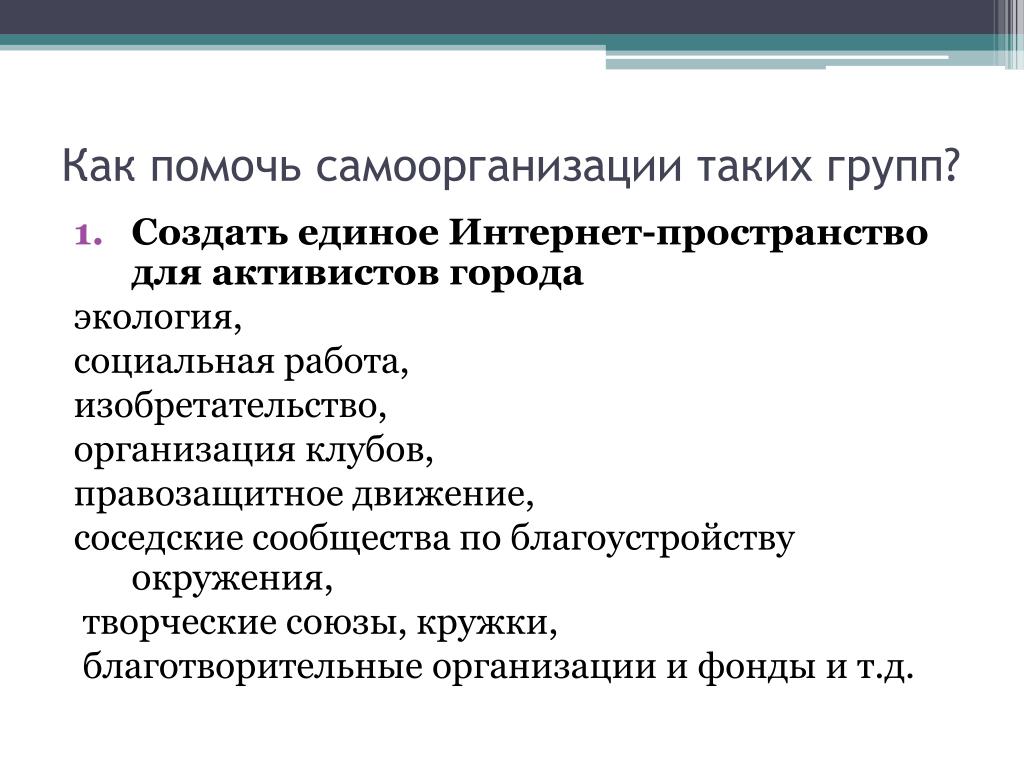 Как помочь самоорганизации таких групп?

1. Создать единое Интернет-пространство для активистов города

экология,

социальная работа,

изобретательство,

организация клубов,

правозащитное движение,

соседские сообщества по благоустройству окружения,

творческие союзы, кружки,

благотворительные организации и фонды и т.д.